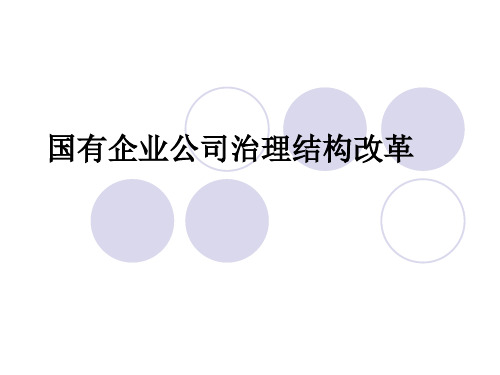 国有企业公司治理结构改革